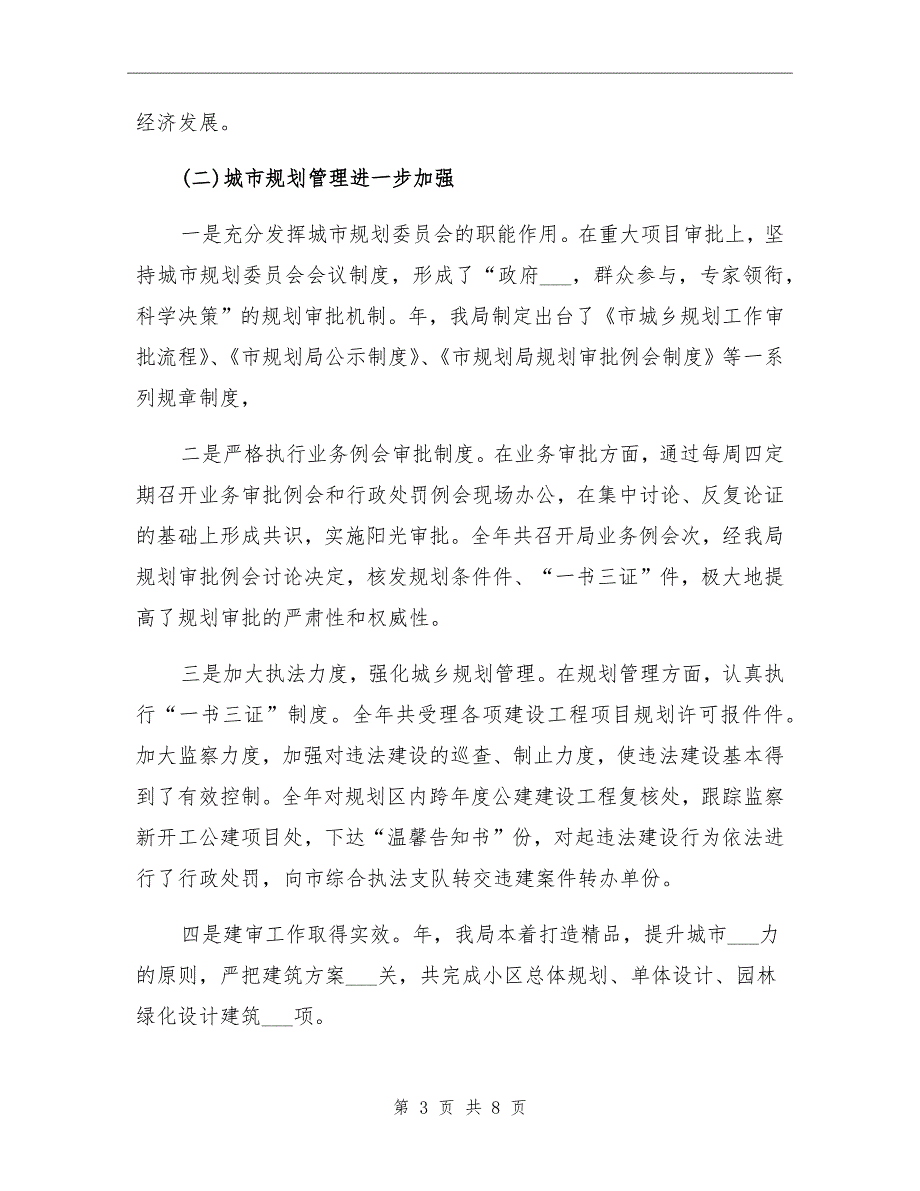 经济发展。

(二)城市规划管理进一步加强

一是充分发挥城市规划委员会的职能作用。在重大项目审批上，坚持城市规划委员会会议制度，形成了“政府___，群众参与，专家领衔，科学决策”的规划审批机制。年，我局制定出台了《市城乡规划工作审批流程》、《市规划局公示制度》、《市规划局规划审批例会制度》等一系列规章制度，

二是严格执行业务例会审批制度。在业务审批方面，通过每周四定期召开业务审批例会和行政处罚例会现场办公，在集中讨论、反复论证的基础上形成共识，实施阳光审批。全年共召开局业务例会次，经我局规划审批例会讨论决定，核发规划条件件、“一书三证”件，极大地提高了规划审批的严肃性和权威性。

三是加大执法力度，强化城乡规划管理。在规划管理方面，认真执行“一书三证”制度。全年共受理各项建设工程项目规划许可报件件。加大监察力度，加强对违法建设的巡查、制止力度，使违法建设基本得到了有效控制。全年对规划区内跨年度公建建设工程复核处，跟踪监察新开工公建项目处，下达“温馨告知书”份，对起违法建设行为依法进行了行政处罚，向市综合执法支队转交违建案件转办单份。

四是建审工作取得实效。年，我局本着打造精品，提升城市___力的原则，严把建筑方案___关，共完成小区总体规划、单体设计、园林绿化设计建筑___项。

第 3 页 共 8 页